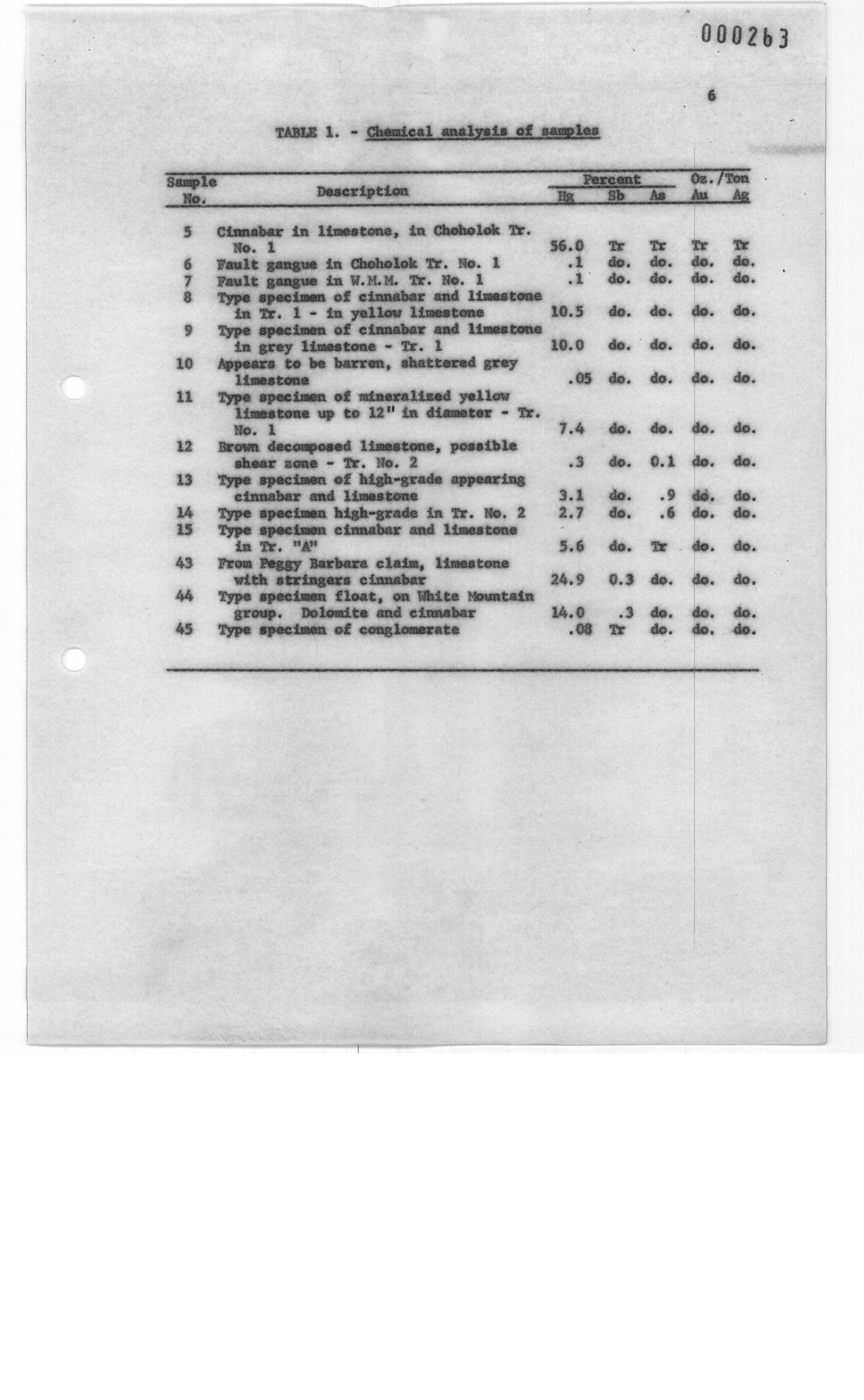 000263

6

TABLE 1. - Chemical analysis of samples

| Sample No. | Description | Percent Hg | Percent Sb | Percent As | Oz./Ton Au | Oz./Ton Ag |
|---|---|---|---|---|---|---|
| 5 | Cinnabar in limestone, in Choholok Tr. No. 1 | 56.0 | Tr | Tr | Tr | Tr |
| 6 | Fault gangue in Choholok Tr. No. 1 | .1 | do. | do. | do. | do. |
| 7 | Fault gangue in W.M.M. Tr. No. 1 | .1 | do. | do. | do. | do. |
| 8 | Type specimen of cinnabar and limestone in Tr. 1 - in yellow limestone | 10.5 | do. | do. | do. | do. |
| 9 | Type specimen of cinnabar and limestone in grey limestone - Tr. 1 | 10.0 | do. | do. | do. | do. |
| 10 | Appears to be barren, shattered grey limestone | .05 | do. | do. | do. | do. |
| 11 | Type specimen of mineralized yellow limestone up to 12" in diameter - Tr. No. 1 | 7.4 | do. | do. | do. | do. |
| 12 | Brown decomposed limestone, possible shear zone - Tr. No. 2 | .3 | do. | 0.1 | do. | do. |
| 13 | Type specimen of high-grade appearing cinnabar and limestone | 3.1 | do. | .9 | do. | do. |
| 14 | Type specimen high-grade in Tr. No. 2 | 2.7 | do. | .6 | do. | do. |
| 15 | Type specimen cinnabar and limestone in Tr. "A" | 5.6 | do. | Tr | do. | do. |
| 43 | From Peggy Barbara claim, limestone with stringers cinnabar | 24.9 | 0.3 | do. | do. | do. |
| 44 | Type specimen float, on White Mountain group. Dolomite and cinnabar | 14.0 | .3 | do. | do. | do. |
| 45 | Type specimen of conglomerate | .08 | Tr | do. | do. | do. |